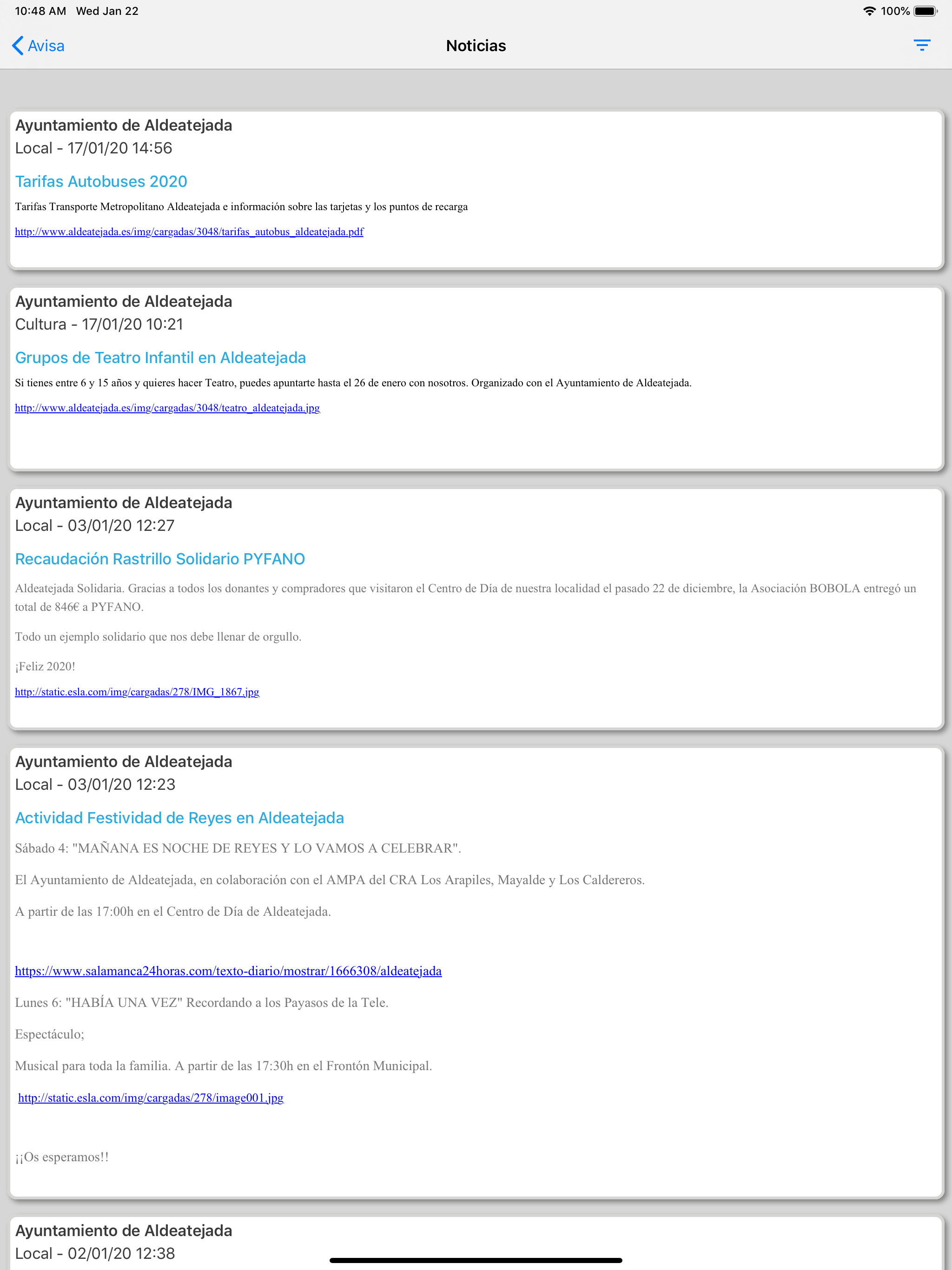 10:48 AM Wed Jan 22 100%

Avisa

Noticias

Ayuntamiento de Aldeatejada
Local - 17/01/20 14:56

Tarifas Autobuses 2020

Tarifas Transporte Metropolitano Aldeatejada e información sobre las tarjetas y los puntos de recarga

http://www.aldeatejada.es/img/cargadas/3048/tarifas_autobus_aldeatejada.pdf

Ayuntamiento de Aldeatejada
Cultura - 17/01/20 10:21

Grupos de Teatro Infantil en Aldeatejada

Si tienes entre 6 y 15 años y quieres hacer Teatro, puedes apuntarte hasta el 26 de enero con nosotros. Organizado con el Ayuntamiento de Aldeatejada.

http://www.aldeatejada.es/img/cargadas/3048/teatro_aldeatejada.jpg

Ayuntamiento de Aldeatejada
Local - 03/01/20 12:27

Recaudación Rastrillo Solidario PYFANO

Aldeatejada Solidaria. Gracias a todos los donantes y compradores que visitaron el Centro de Día de nuestra localidad el pasado 22 de diciembre, la Asociación BOBOLA entregó un total de 846€ a PYFANO.

Todo un ejemplo solidario que nos debe llenar de orgullo.

¡Feliz 2020!

http://static.esla.com/img/cargadas/278/IMG_1867.jpg

Ayuntamiento de Aldeatejada
Local - 03/01/20 12:23

Actividad Festividad de Reyes en Aldeatejada

Sábado 4: "MAÑANA ES NOCHE DE REYES Y LO VAMOS A CELEBRAR".

El Ayuntamiento de Aldeatejada, en colaboración con el AMPA del CRA Los Arapiles, Mayalde y Los Caldereros.

A partir de las 17:00h en el Centro de Día de Aldeatejada.

https://www.salamanca24horas.com/texto-diario/mostrar/1666308/aldeatejada

Lunes 6: "HABÍA UNA VEZ" Recordando a los Payasos de la Tele.

Espectáculo;

Musical para toda la familia. A partir de las 17:30h en el Frontón Municipal.

http://static.esla.com/img/cargadas/278/image001.jpg

¡¡Os esperamos!!

Ayuntamiento de Aldeatejada
Local - 02/01/20 12:38